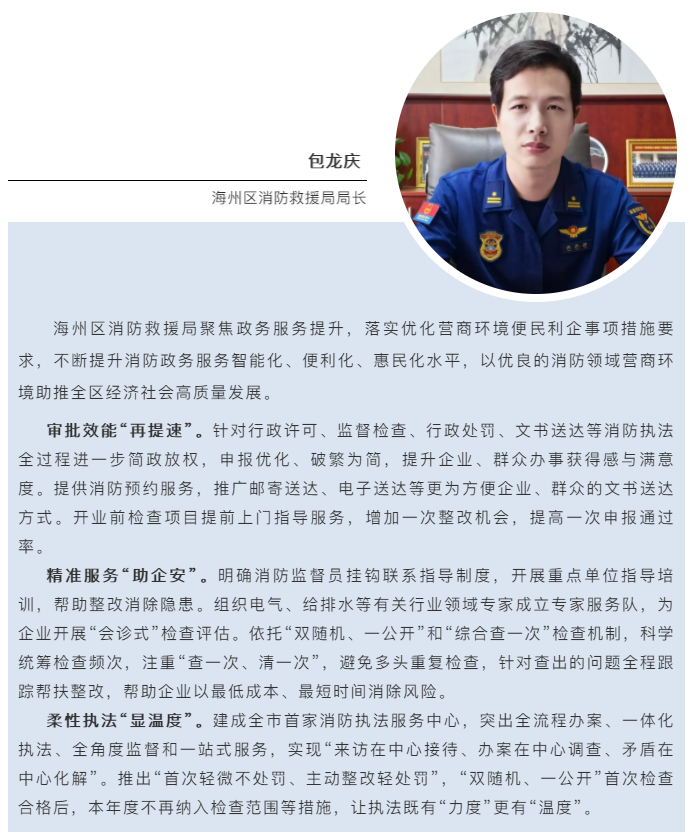 包龙庆

海州区消防救援局局长

海州区消防救援局聚焦政务服务提升，落实优化营商环境便民利企事项措施要求，不断提升消防政务服务智能化、便利化、惠民化水平，以优良的消防领域营商环境助推全区经济社会高质量发展。

审批效能“再提速”。针对行政许可、监督检查、行政处罚、文书送达等消防执法全过程进一步简政放权，申报优化、破繁为简，提升企业、群众办事获得感与满意度。提供消防预约服务，推广邮寄送达、电子送达等更为方便企业、群众的文书送达方式。开业前检查项目提前上门指导服务，增加一次整改机会，提高一次申报通过率。

精准服务“助企安”。明确消防监督员挂钩联系指导制度，开展重点单位指导培训，帮助整改消除隐患。组织电气、给排水等有关行业领域专家成立专家服务队，为企业开展“会诊式”检查评估。依托“双随机、一公开”和“综合查一次”检查机制，科学统筹检查频次，注重“查一次、清一次”，避免多头重复检查，针对查出的问题全程跟踪帮扶整改，帮助企业以最低成本、最短时间消除风险。

柔性执法“显温度”。建成全市首家消防执法服务中心，突出全流程办案、一体化执法、全角度监督和一站式服务，实现“来访在中心接待、办案在中心调查、矛盾在中心化解”。推出“首次轻微不处罚、主动整改轻处罚”，“双随机、一公开”首次检查合格后，本年度不再纳入检查范围等措施，让执法既有“力度”更有“温度”。